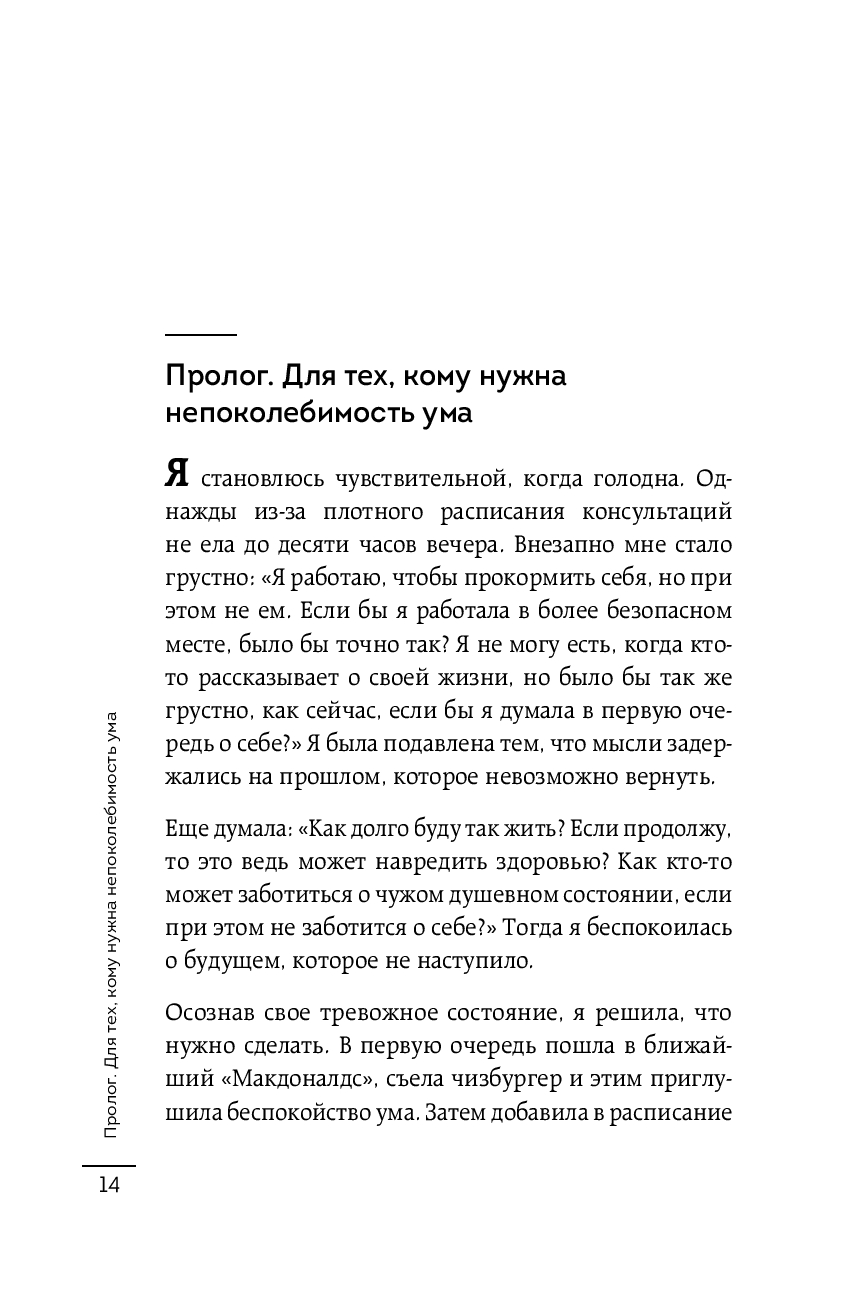 Пролог. Для тех, кому нужна непоколебимость ума

Я становлюсь чувствительной, когда голодна. Однажды из-за плотного расписания консультаций не ела до десяти часов вечера. Внезапно мне стало грустно: «Я работаю, чтобы прокормить себя, но при этом не ем. Если бы я работала в более безопасном месте, было бы точно так? Я не могу есть, когда кто-то рассказывает о своей жизни, но было бы так же грустно, как сейчас, если бы я думала в первую очередь о себе?» Я была подавлена тем, что мысли задержались на прошлом, которое невозможно вернуть.

Еще думала: «Как долго буду так жить? Если продолжу, то это ведь может навредить здоровью? Как кто-то может заботиться о чужом душевном состоянии, если при этом не заботится о себе?» Тогда я беспокоилась о будущем, которое не наступило.

Осознав свое тревожное состояние, я решила, что нужно сделать. В первую очередь пошла в ближайший «Макдоналдс», съела чизбургер и этим приглушила беспокойство ума. Затем добавила в расписание

Пролог. Для тех, кому нужна непоколебимость ума

14